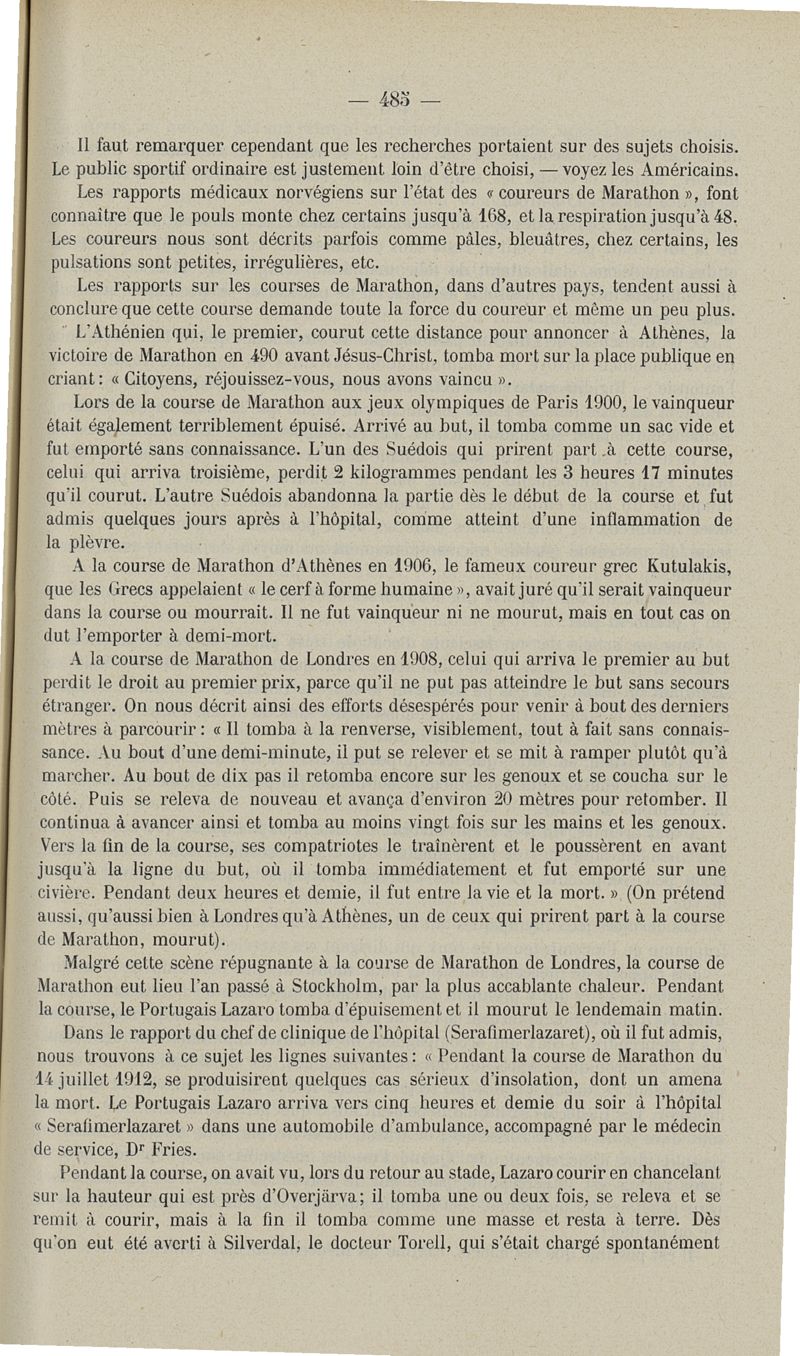 — 485 —

Il faut remarquer cependant que les recherches portaient sur des sujets choisis. Le public sportif ordinaire est justement loin d'être choisi, — voyez les Américains.

Les rapports médicaux norvégiens sur l'état des « coureurs de Marathon », font connaître que le pouls monte chez certains jusqu'à 168, et la respiration jusqu'à 48. Les coureurs nous sont décrits parfois comme pâles, bleuâtres, chez certains, les pulsations sont petites, irrégulières, etc.

Les rapports sur les courses de Marathon, dans d'autres pays, tendent aussi à conclure que cette course demande toute la force du coureur et même un peu plus.

L'Athénien qui, le premier, courut cette distance pour annoncer à Athènes, la victoire de Marathon en 490 avant Jésus-Christ, tomba mort sur la place publique en criant : « Citoyens, réjouissez-vous, nous avons vaincu ».

Lors de la course de Marathon aux jeux olympiques de Paris 1900, le vainqueur était également terriblement épuisé. Arrivé au but, il tomba comme un sac vide et fut emporté sans connaissance. L'un des Suédois qui prirent part à cette course, celui qui arriva troisième, perdit 2 kilogrammes pendant les 3 heures 17 minutes qu'il courut. L'autre Suédois abandonna la partie dès le début de la course et fut admis quelques jours après à l'hôpital, comme atteint d'une inflammation de la plèvre.

A la course de Marathon d'Athènes en 1906, le fameux coureur grec Kutulakis, que les Grecs appelaient « le cerf à forme humaine », avait juré qu'il serait vainqueur dans la course ou mourrait. Il ne fut vainqueur ni ne mourut, mais en tout cas on dut l'emporter à demi-mort.

A la course de Marathon de Londres en 1908, celui qui arriva le premier au but perdit le droit au premier prix, parce qu'il ne put pas atteindre le but sans secours étranger. On nous décrit ainsi des efforts désespérés pour venir à bout des derniers mètres à parcourir : « Il tomba à la renverse, visiblement, tout à fait sans connaissance. Au bout d'une demi-minute, il put se relever et se mit à ramper plutôt qu'à marcher. Au bout de dix pas il retomba encore sur les genoux et se coucha sur le côté. Puis se releva de nouveau et avança d'environ 20 mètres pour retomber. Il continua à avancer ainsi et tomba au moins vingt fois sur les mains et les genoux. Vers la fin de la course, ses compatriotes le traînèrent et le poussèrent en avant jusqu'à la ligne du but, où il tomba immédiatement et fut emporté sur une civière. Pendant deux heures et demie, il fut entre la vie et la mort. » (On prétend aussi, qu'aussi bien à Londres qu'à Athènes, un de ceux qui prirent part à la course de Marathon, mourut).

Malgré cette scène répugnante à la course de Marathon de Londres, la course de Marathon eut lieu l'an passé à Stockholm, par la plus accablante chaleur. Pendant la course, le Portugais Lazaro tomba d'épuisement et il mourut le lendemain matin.

Dans le rapport du chef de clinique de l'hôpital (Serafimerlazaret), où il fut admis, nous trouvons à ce sujet les lignes suivantes : « Pendant la course de Marathon du 14 juillet 1912, se produisirent quelques cas sérieux d'insolation, dont un amena la mort. Le Portugais Lazaro arriva vers cinq heures et demie du soir à l'hôpital « Serafimerlazaret » dans une automobile d'ambulance, accompagné par le médecin de service, Dr Fries.

Pendant la course, on avait vu, lors du retour au stade, Lazaro courir en chancelant sur la hauteur qui est près d'Overjärva ; il tomba une ou deux fois, se releva et se remit à courir, mais à la fin il tomba comme une masse et resta à terre. Dès qu'on eut été averti à Silverdal, le docteur Torell, qui s'était chargé spontanément